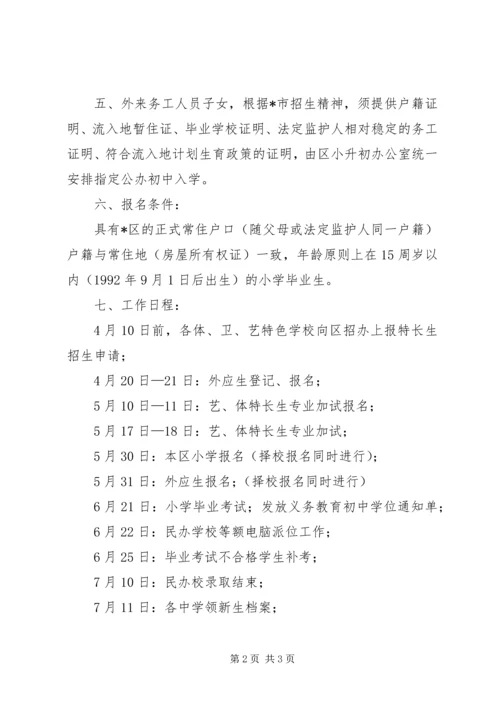 五、外来务工人员子女，根据*市招生精神，须提供户籍证明、流入地暂住证、毕业学校证明、法定监护人相对稳定的务工证明、符合流入地计划生育政策的证明，由区小升初办公室统一安排指定公办初中入学。

六、报名条件：

具有*区的正式常住户口（随父母或法定监护人同一户籍）户籍与常住地（房屋所有权证）一致，年龄原则上在15周岁以内（1992年9月1日后出生）的小学毕业生。

七、工作日程：

4月10日前，各体、卫、艺特色学校向区招办上报特长生招生申请；

4月20日—21日：外应生登记、报名；

5月10日—11日：艺、体特长生专业加试报名；

5月17日—18日：艺、体特长生专业加试；

5月30日：本区小学报名（择校报名同时进行）；

5月31日：外应生报名；（择校报名同时进行）

6月21日：小学毕业考试；发放义务教育初中学位通知单；

6月22日：民办学校等额电脑派位工作；

6月25日：毕业考试不合格学生补考；

7月10日：民办校录取结束；

7月11日：各中学领新生档案；

第2页 共3页